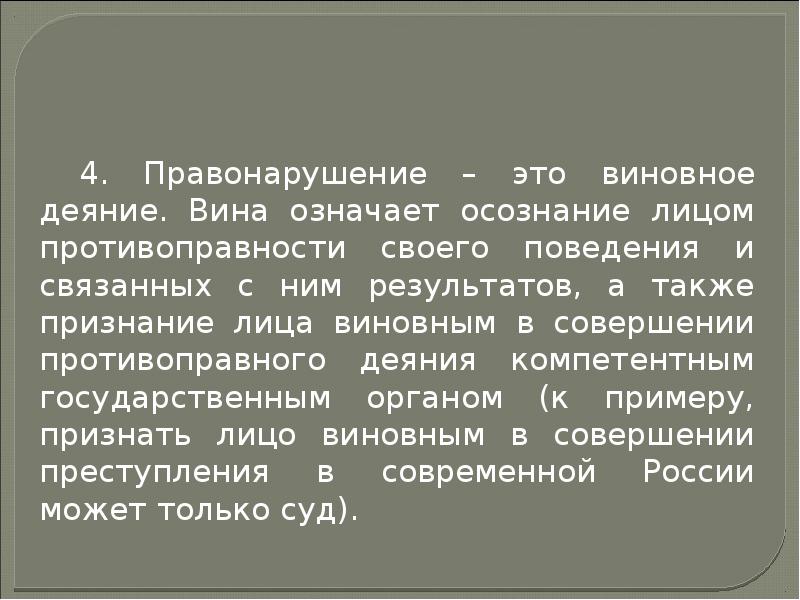 4. Правонарушение – это виновное деяние. Вина означает осознание лицом противоправности своего поведения и связанных с ним результатов, а также признание лица виновным в совершении противоправного деяния компетентным государственным органом (к примеру, признать лицо виновным в совершении преступления в современной России может только суд).